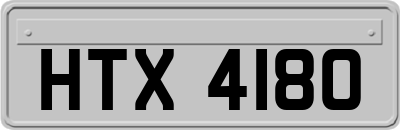 HTX 4180